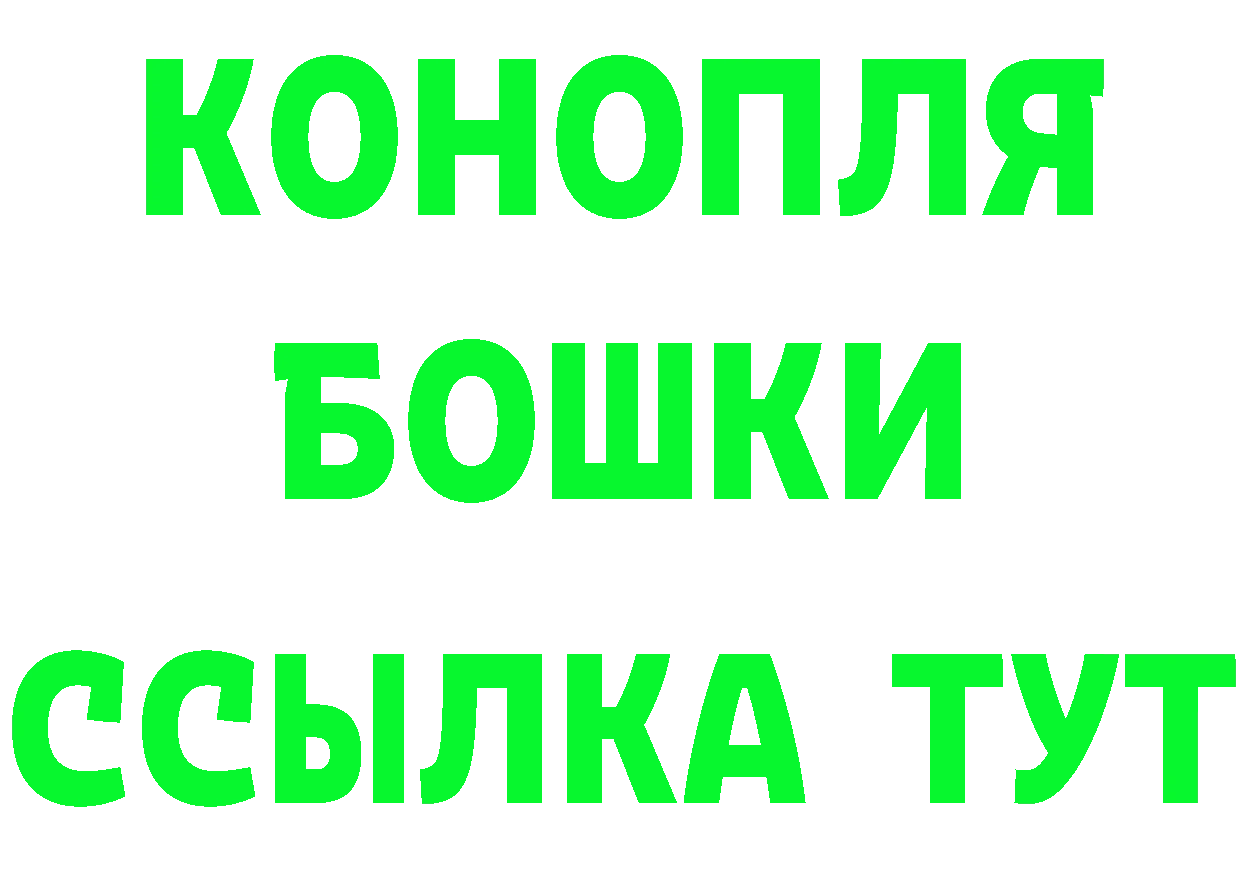 КОНОПЛЯ
БОШКИ
ССЫЛКА ТУТ